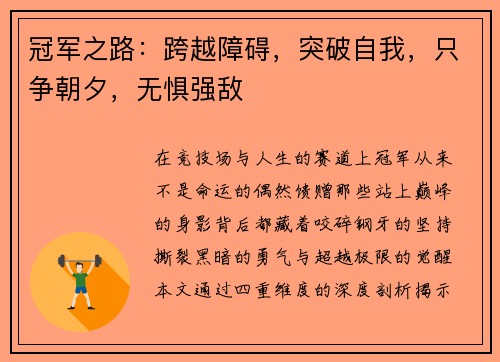 冠军之路：跨越障碍，突破自我，只争朝夕，无惧强敌

在竞技场与人生的赛道上冠军从来不是命运的偶然馈赠那些站上巅峰的身影背后都藏着咬碎钢牙的坚持撕裂黑暗的勇气与超越极限的觉醒本文通过四重维度的深度剖析揭示